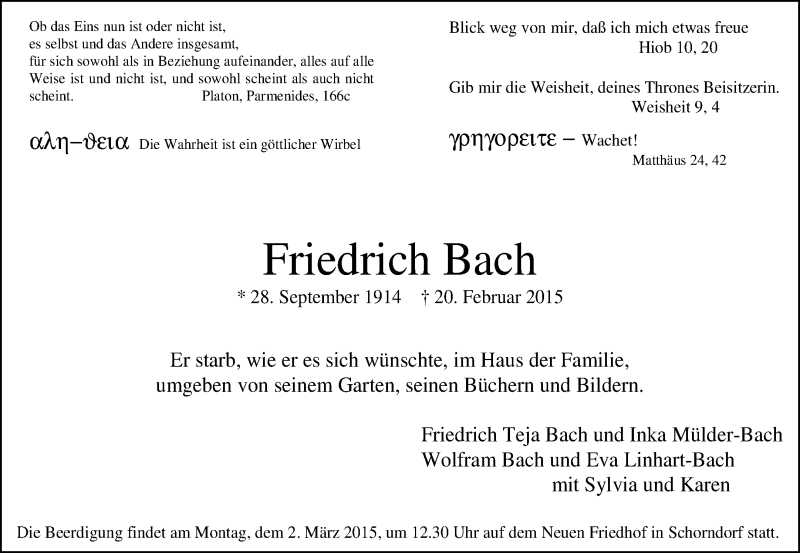 Ob das Eins nun ist oder nicht ist, es selbst und das Andere insgesamt, für sich sowohl als in Beziehung aufeinander, alles auf alle Weise ist und nicht ist, und sowohl scheint als auch nicht scheint. Platon, Parmenides, 166c

αλη–θεια Die Wahrheit ist ein göttlicher Wirbel

Blick weg von mir, daß ich mich etwas freue
Hiob 10, 20

Gib mir die Weisheit, deines Thrones Beisitzerin.
Weisheit 9, 4

γρηγορειτε – Wachet!
Matthäus 24, 42

Friedrich Bach

* 28. September 1914 † 20. Februar 2015

Er starb, wie er es sich wünschte, im Haus der Familie, umgeben von seinem Garten, seinen Büchern und Bildern.

Friedrich Teja Bach und Inka Mülder-Bach
Wolfram Bach und Eva Linhart-Bach
mit Sylvia und Karen

Die Beerdigung findet am Montag, dem 2. März 2015, um 12.30 Uhr auf dem Neuen Friedhof in Schorndorf statt.